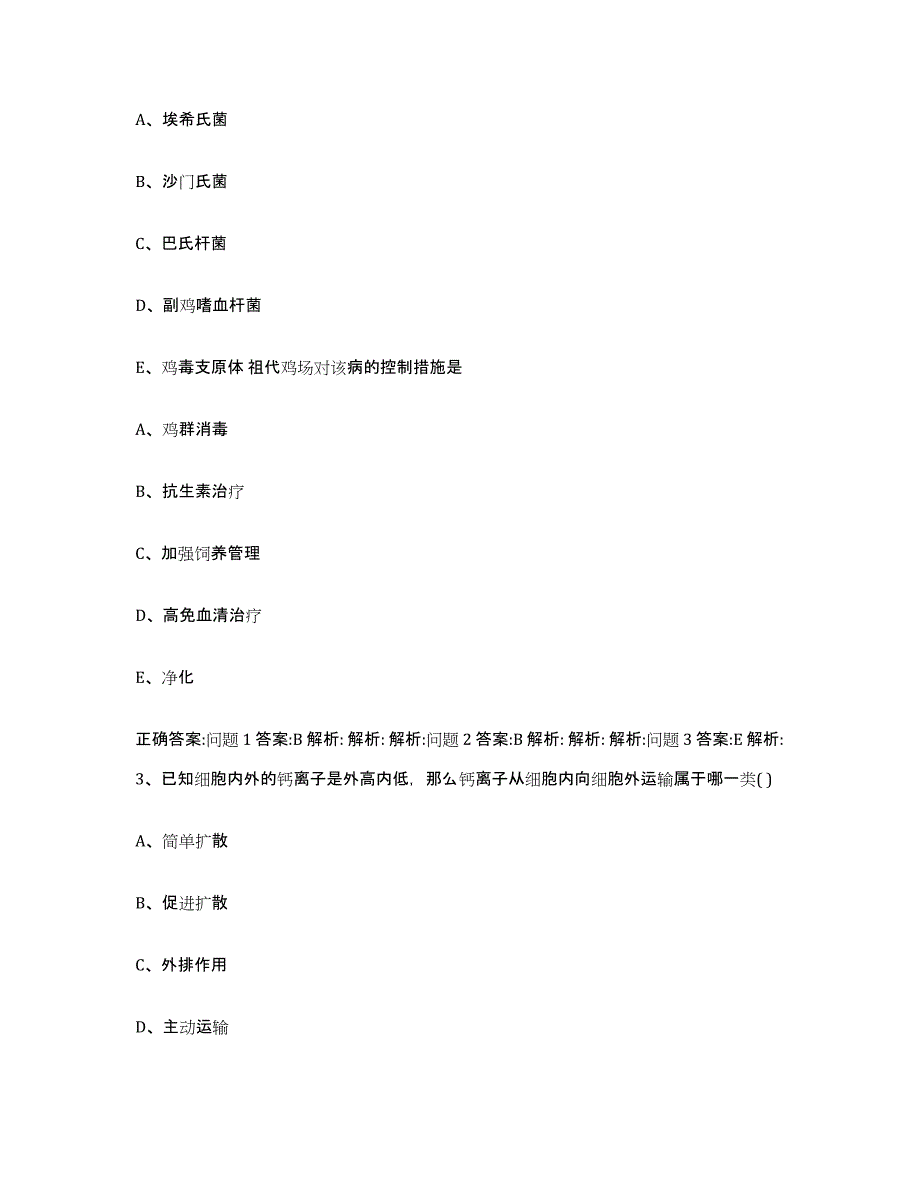 A、埃希氏菌

B、沙门氏菌

C、巴氏杆菌

D、副鸡嗜血杆菌

E、鸡毒支原体 祖代鸡场对该病的控制措施是

A、鸡群消毒

B、抗生素治疗

C、加强饲养管理

D、高免血清治疗

E、净化

正确答案:问题 1 答案:B 解析: 解析: 解析:问题 2 答案:B 解析: 解析: 解析:问题 3 答案:E 解析:

3、已知细胞内外的钙离子是外高内低，那么钙离子从细胞内向细胞外运输属于哪一类( )

A、简单扩散

B、促进扩散

C、外排作用

D、主动运输